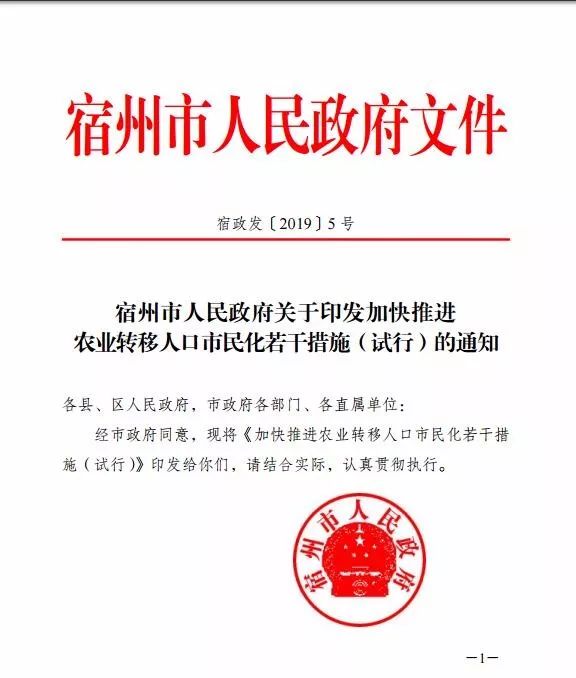 宿州市人民政府文件

宿政发〔2019〕5号

宿州市人民政府关于印发加快推进农业转移人口市民化若干措施（试行）的通知

各县、区人民政府，市政府各部门、各直属单位：

经市政府同意，现将《加快推进农业转移人口市民化若干措施（试行）》印发给你们，请结合实际，认真贯彻执行。

宿州市人民政府

—1—